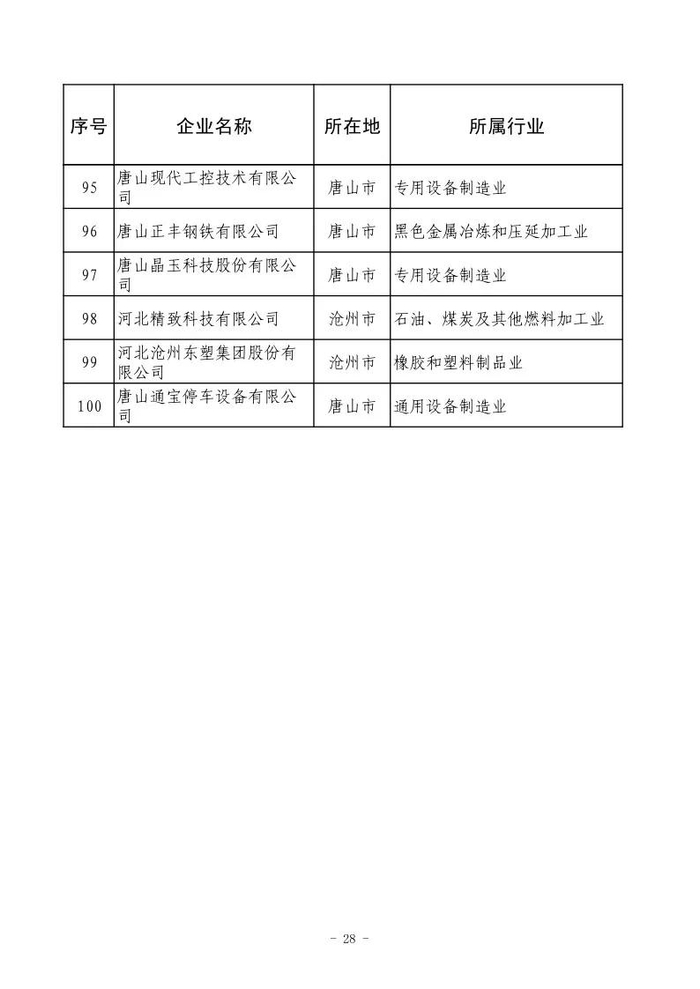 | 序号 | 企业名称 | 所在地 | 所属行业 |
|---|---|---|---|
| 95 | 唐山现代工控技术有限公司 | 唐山市 | 专用设备制造业 |
| 96 | 唐山正丰钢铁有限公司 | 唐山市 | 黑色金属冶炼和压延加工业 |
| 97 | 唐山晶玉科技股份有限公司 | 唐山市 | 专用设备制造业 |
| 98 | 河北精致科技有限公司 | 沧州市 | 石油、煤炭及其他燃料加工业 |
| 99 | 河北沧州东塑集团股份有限公司 | 沧州市 | 橡胶和塑料制品业 |
| 100 | 唐山通宝停车设备有限公司 | 唐山市 | 通用设备制造业 |

- 28 -